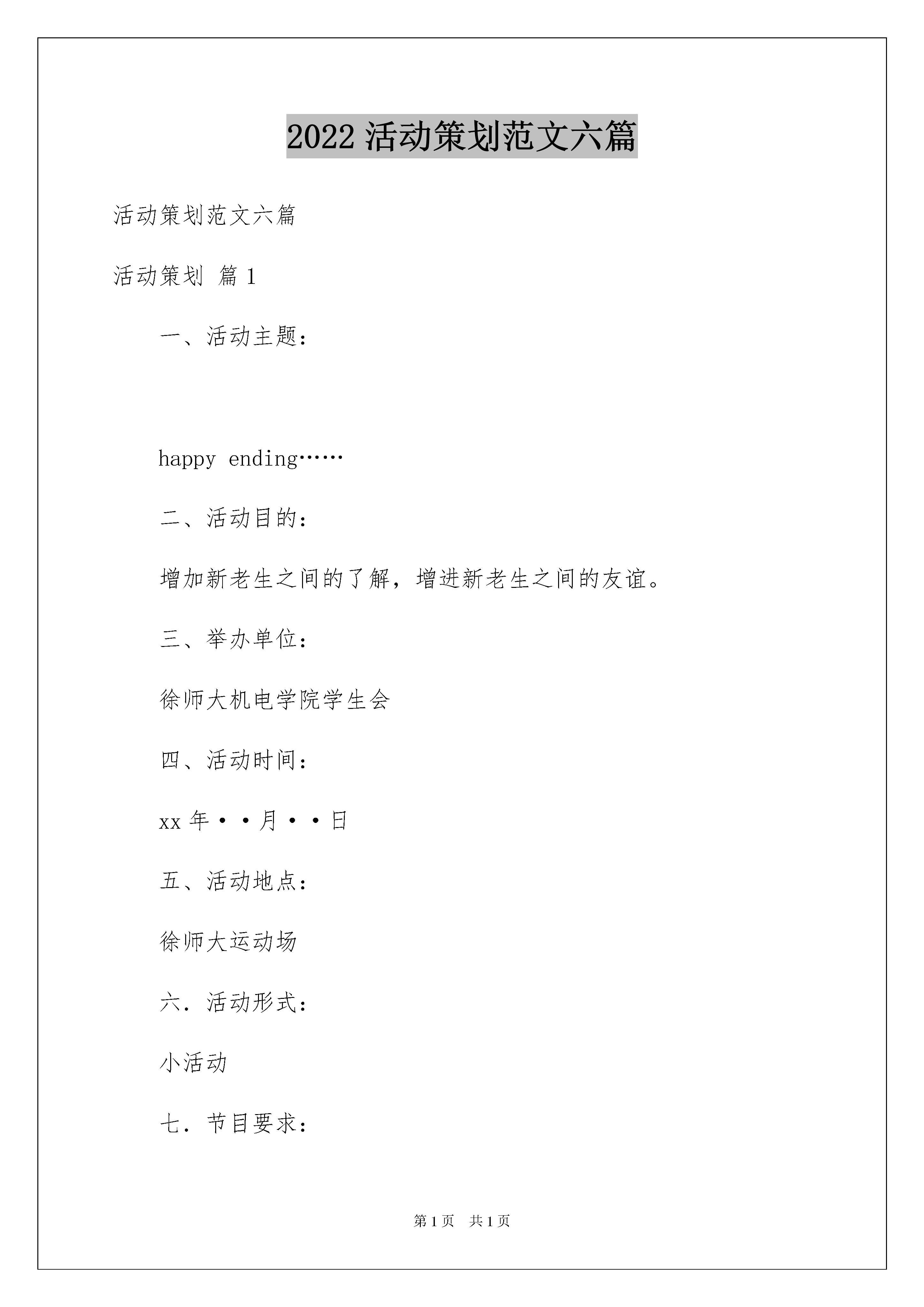 2022 活动策划范文六篇

活动策划范文六篇

活动策划 篇 1

一、活动主题：

happy ending……

二、活动目的：

增加新老生之间的了解，增进新老生之间的友谊。

三、举办单位：

徐师大机电学院学生会

四、活动时间：

xx 年··月··日

五、活动地点：

徐师大运动场

六．活动形式：

小活动

七．节目要求：

第 1 页 共 1 页